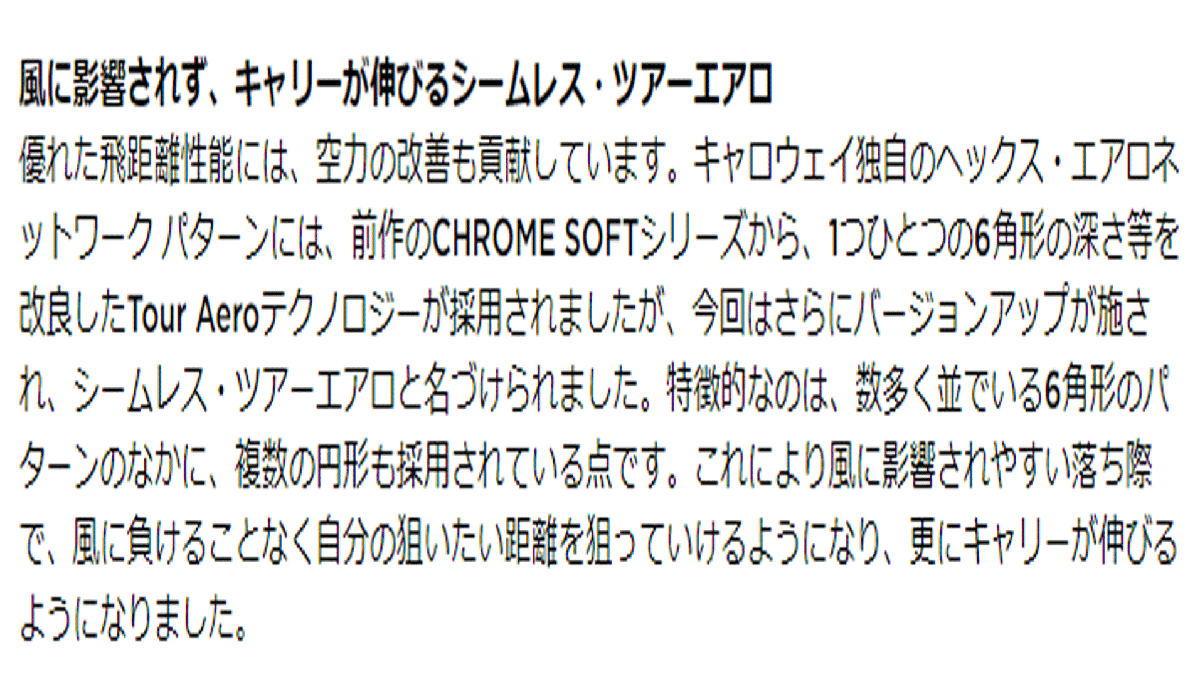 風に影響されず、キャリーが伸びるシームレス・ツアーエアロ

優れた飛距離性能には、空力の改善も貢献しています。キャロウェイ独自のヘックス・エアロネットワーク パターンには、前作のCHROME SOFTシリーズから、1つひとつの6角形の深さ等を改良したTour Aeroテクノロジーが採用されましたが、今回はさらにバージョンアップが施され、シームレス・ツアーエアロと名づけられました。特徴的なのは、数多く並でいる6角形のパターンのなかに、複数の円形も採用されている点です。これにより風に影響されやすい落ち際で、風に負けることなく自分の狙いたい距離を狙っていけるようになり、更にキャリーが伸びるようになりました。